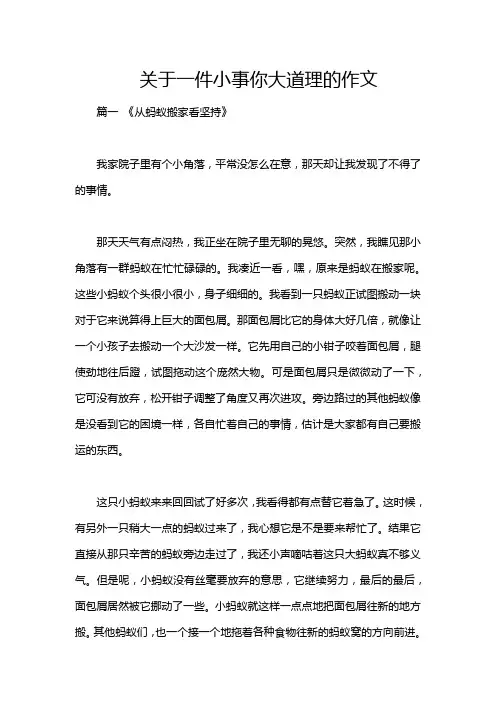 关于一件小事你大道理的作文

篇一 《从蚂蚁搬家看坚持》

我家院子里有个小角落，平常没怎么在意，那天却让我发现了不得了的事情。

那天天气有点闷热，我正坐在院子里无聊的晃悠。突然，我瞧见那小角落有一群蚂蚁在忙忙碌碌的。我凑近一看，嘿，原来是蚂蚁在搬家呢。这些小蚂蚁个头很小很小，身子细细的。我看到一只蚂蚁正试图搬动一块对于它来说算得上巨大的面包屑。那面包屑比它的身体大好几倍，就像让一个小孩子去搬动一个大沙发一样。它先用自己的小钳子咬着面包屑，腿使劲地往后蹬，试图拖动这个庞然大物。可是面包屑只是微微动了一下，它可没有放弃，松开钳子调整了角度又再次进攻。旁边路过的其他蚂蚁像是没看到它的困境一样，各自忙着自己的事情，估计是大家都有自己要搬运的东西。

这只小蚂蚁来来回回试了好多次，我看得都有点替它着急了。这时候，有另外一只稍大一点的蚂蚁过来了，我心想它是不是要来帮忙了。结果它直接从那只辛苦的蚂蚁旁边走过了，我还小声嘀咕着这只大蚂蚁真不够义气。但是呢，小蚂蚁没有丝毫要放弃的意思，它继续努力，最后的最后，面包屑居然被它挪动了一些。小蚂蚁就这样一点点地把面包屑往新的地方搬。其他蚂蚁们，也一个接一个地拖着各种食物往新的蚂蚁窝的方向前进。